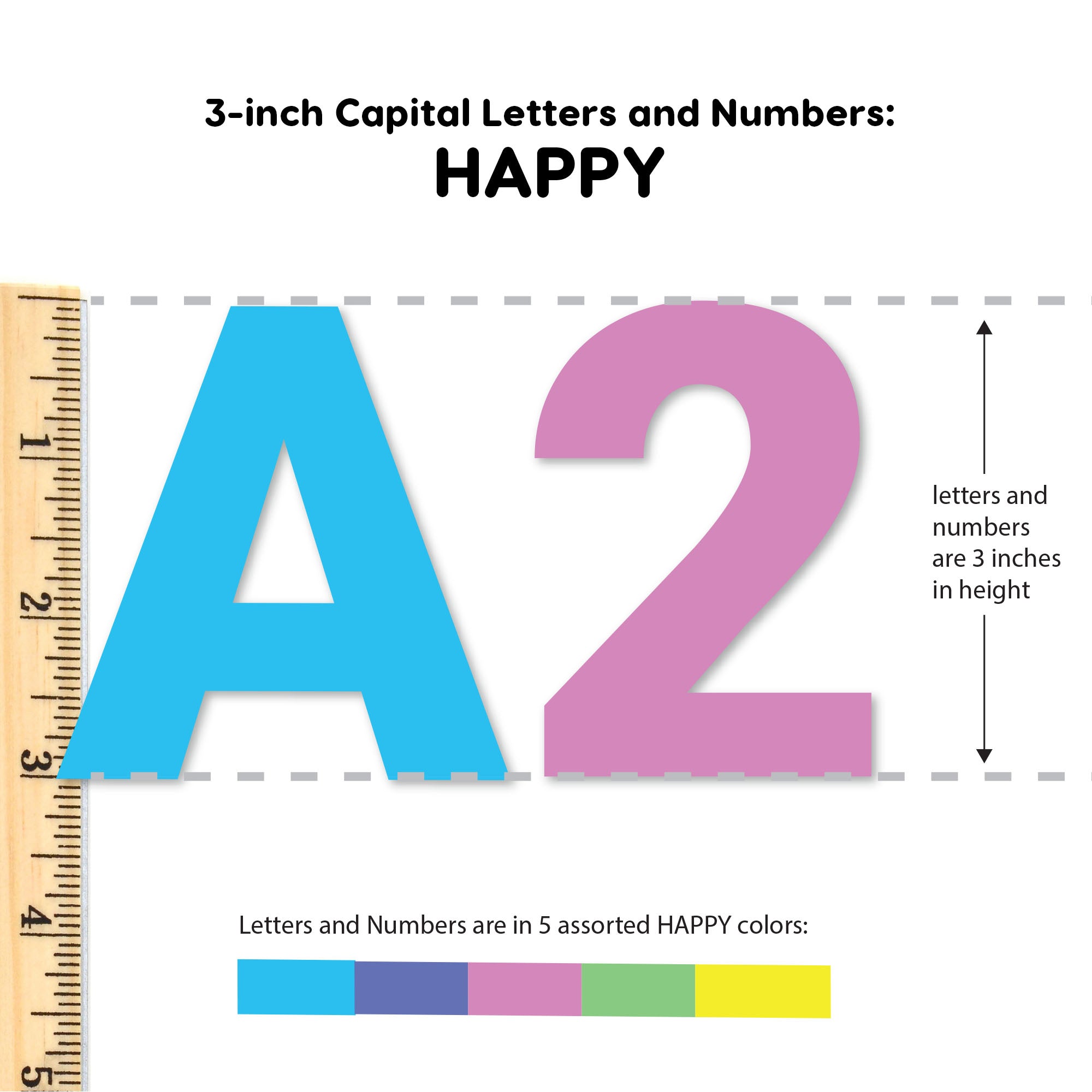 3-inch Capital Letters and Numbers:
HAPPY

1
2
3
4
5

A2

letters and numbers are 3 inches in height

Letters and Numbers are in 5 assorted HAPPY colors: